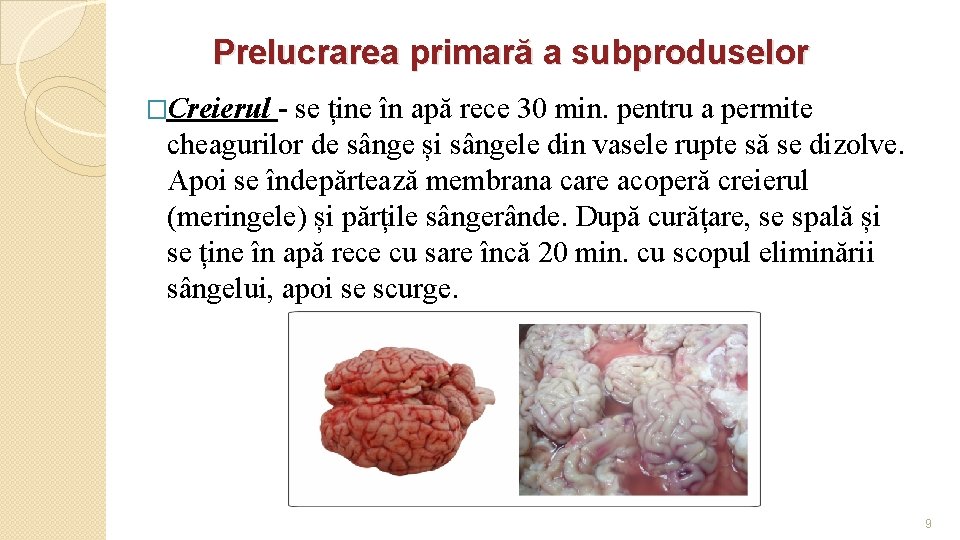 Prelucrarea primară a subproduselor

□Creierul - se ține în apă rece 30 min. pentru a permite cheagurilor de sânge și sângele din vasele rupte să se dizolve. Apoi se îndepărtează membrana care acoperă creierul (meringele) și părțile sângerânde. După curățare, se spală și se ține în apă rece cu sare încă 20 min. cu scopul eliminării sângelui, apoi se scurge.

9